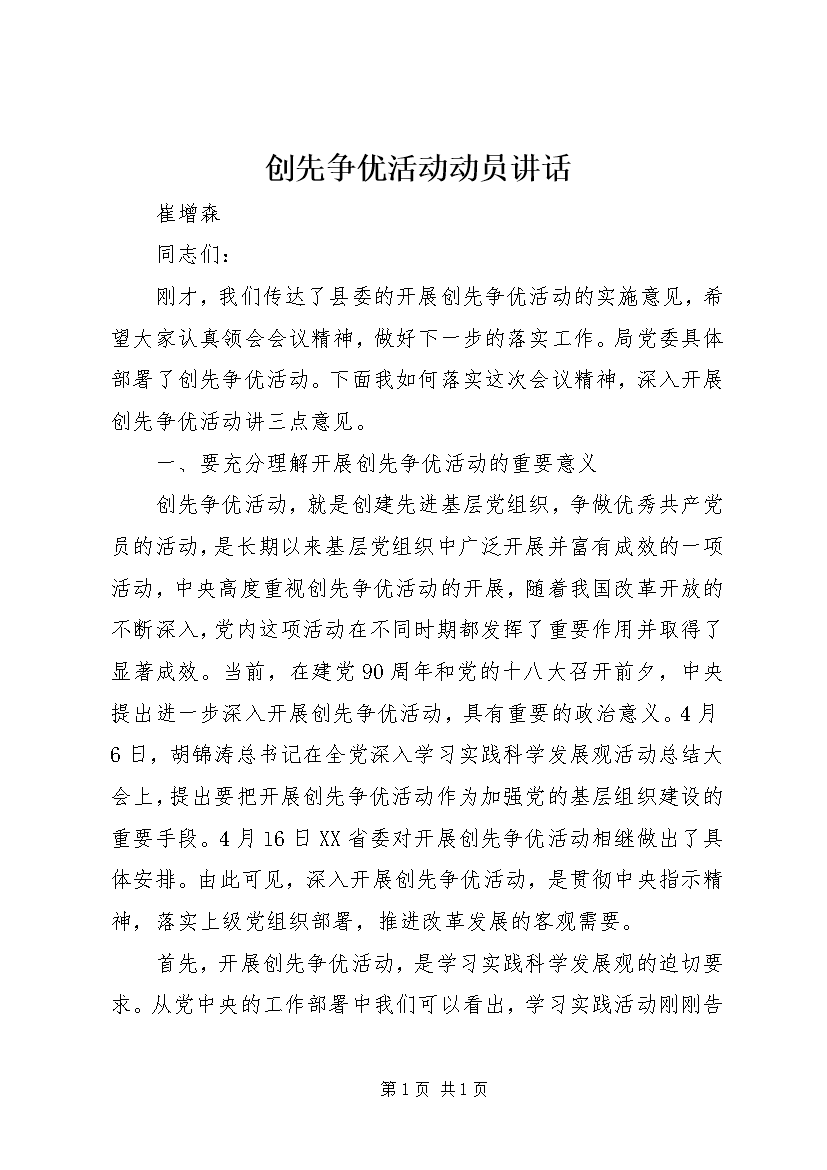 创先争优活动动员讲话

崔增森

同志们：

刚才，我们传达了县委的开展创先争优活动的实施意见，希望大家认真领会会议精神，做好下一步的落实工作。局党委具体部署了创先争优活动。下面我如何落实这次会议精神，深入开展创先争优活动讲三点意见。

一、要充分理解开展创先争优活动的重要意义

创先争优活动，就是创建先进基层党组织，争做优秀共产党员的活动，是长期以来基层党组织中广泛开展并富有成效的一项活动，中央高度重视创先争优活动的开展，随着我国改革开放的不断深入，党内这项活动在不同时期都发挥了重要作用并取得了显著成效。当前，在建党90周年和党的十八大召开前夕，中央提出进一步深入开展创先争优活动，具有重要的政治意义。4月6日，胡锦涛总书记在全党深入学习实践科学发展观活动总结大会上，提出要把开展创先争优活动作为加强党的基层组织建设的重要手段。4月16日XX省委对开展创先争优活动相继做出了具体安排。由此可见，深入开展创先争优活动，是贯彻中央指示精神，落实上级党组织部署，推进改革发展的客观需要。

首先，开展创先争优活动，是学习实践科学发展观的迫切要求。从党中央的工作部署中我们可以看出，学习实践活动刚刚告

第1页 共1页